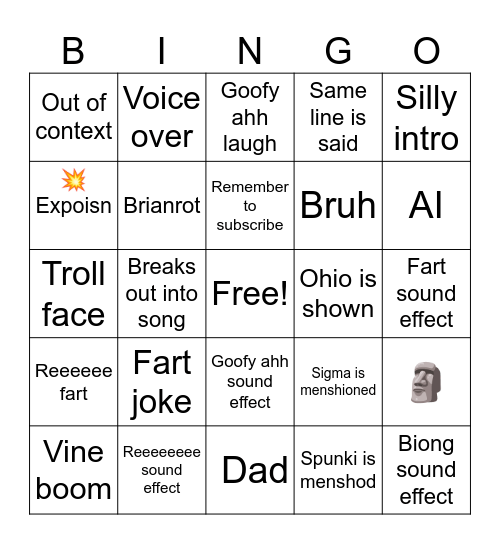 | B | I | N | G | O |
|---|---|---|---|---|
| Out of context | Voice over | Goofy ahh laugh | Same line is said | Silly intro |
| 💥 Expoisn | Brianrot | Remember to subscribe | Bruh | AI |
| Troll face | Breaks out into song | Free! | Ohio is shown | Fart sound effect |
| Reeeeee fart | Fart joke | Goofy ahh sound effect | Sigma is menshioned | 🗿 |
| Vine boom | Reeeeeeee sound effect | Dad | Spunki is menshod | Biong sound effect |